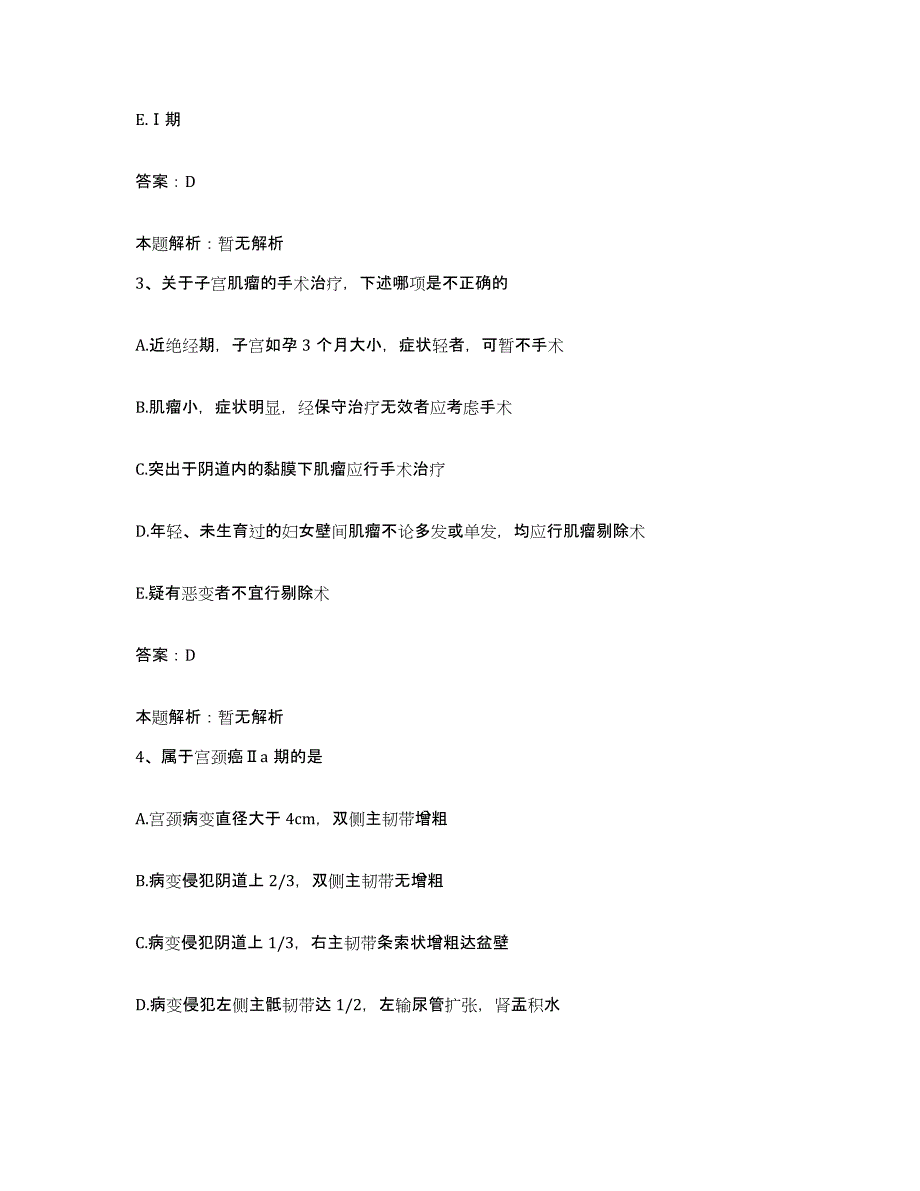 E.Ⅰ期

答案：D

本题解析：暂无解析

3、关于子宫肌瘤的手术治疗，下述哪项是不正确的

A.近绝经期，子宫如孕 3 个月大小，症状轻者，可暂不手术

B.肌瘤小，症状明显，经保守治疗无效者应考虑手术

C.突出于阴道内的黏膜下肌瘤应行手术治疗

D.年轻、未生育过的妇女壁间肌瘤不论多发或单发，均应行肌瘤剔除术

E.疑有恶变者不宜行剔除术

答案：D

本题解析：暂无解析

4、属于宫颈癌Ⅱa 期的是

A.宫颈病变直径大于 4cm，双侧主韧带增粗

B.病变侵犯阴道上 2/3，双侧主韧带无增粗

C.病变侵犯阴道上 1/3，右主韧带条索状增粗达盆壁

D.病变侵犯左侧主骶韧带达 1/2，左输尿管扩张，肾盂积水